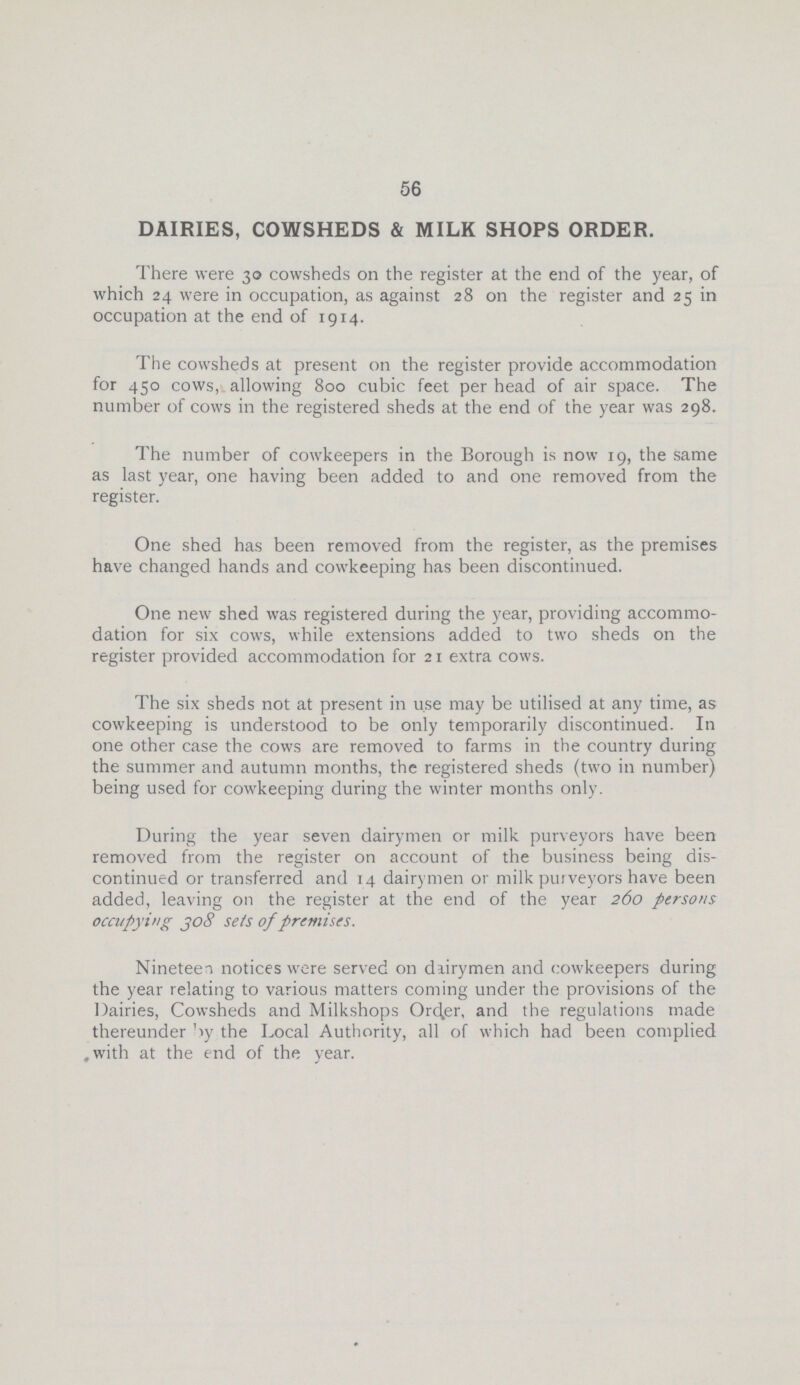 56

DAIRIES, COWSHEDS & MILK SHOPS ORDER.

There were 30 cowsheds on the register at the end of the year, of which 24 were in occupation, as against 28 on the register and 25 in occupation at the end of 1914.

The cowsheds at present on the register provide accommodation for 450 cows, allowing 800 cubic feet per head of air space. The number of cows in the registered sheds at the end of the year was 298.

The number of cowkeepers in the Borough is now 19, the same as last year, one having been added to and one removed from the register.

One shed has been removed from the register, as the premises have changed hands and cowkeeping has been discontinued.

One new shed was registered during the year, providing accommodation for six cows, while extensions added to two sheds on the register provided accommodation for 21 extra cows.

The six sheds not at present in use may be utilised at any time, as cowkeeping is understood to be only temporarily discontinued. In one other case the cows are removed to farms in the country during the summer and autumn months, the registered sheds (two in number) being used for cowkeeping during the winter months only.

During the year seven dairymen or milk purveyors have been removed from the register on account of the business being discontinued or transferred and 14 dairymen or milk purveyors have been added, leaving on the register at the end of the year 260 persons occupying 308 sets of premises.

Nineteen notices were served on dairymen and cowkeepers during the year relating to various matters coming under the provisions of the Dairies, Cowsheds and Milkshops Order, and the regulations made thereunder by the Local Authority, all of which had been complied with at the end of the year.